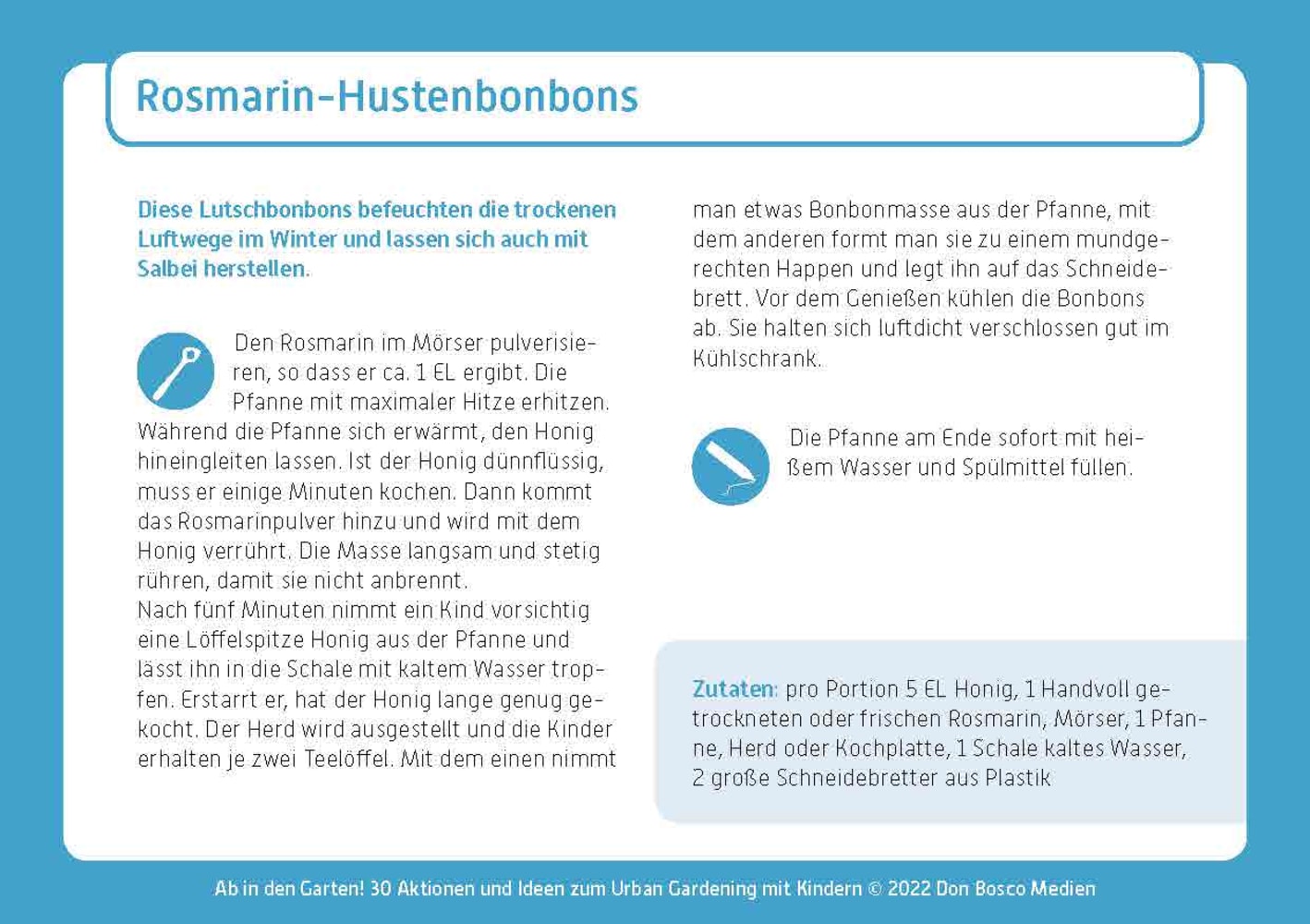 Rosmarin-Hustenbonbons

Diese Lutschbonbons befeuchten die trockenen Luftwege im Winter und lassen sich auch mit Salbei herstellen.

Den Rosmarin im Mörser pulverisieren, so dass er ca. 1 EL ergibt. Die Pfanne mit maximaler Hitze erhitzen. Während die Pfanne sich erwärmt, den Honig hineingleiten lassen. Ist der Honig dünnflüssig, muss er einige Minuten kochen. Dann kommt das Rosmarinpulver hinzu und wird mit dem Honig verrührt. Die Masse langsam und stetig rühren, damit sie nicht anbrennt.
Nach fünf Minuten nimmt ein Kind vorsichtig eine Löffelspitze Honig aus der Pfanne und lässt ihn in die Schale mit kaltem Wasser tropfen. Erstarrt er, hat der Honig lange genug gekocht. Der Herd wird ausgestellt und die Kinder erhalten je zwei Teelöffel. Mit dem einen nimmt man etwas Bonbonmasse aus der Pfanne, mit dem anderen formt man sie zu einem mundgerechten Happen und legt ihn auf das Schneidebrett. Vor dem Genießen kühlen die Bonbons ab. Sie halten sich luftdicht verschlossen gut im Kühlschrank.

Die Pfanne am Ende sofort mit heißem Wasser und Spülmittel füllen.

Zutaten: pro Portion 5 EL Honig, 1 Handvoll getrockneten oder frischen Rosmarin, Mörser, 1 Pfanne, Herd oder Kochplatte, 1 Schale kaltes Wasser, 2 große Schneidebretter aus Plastik

Ab in den Garten! 30 Aktionen und Ideen zum Urban Gardening mit Kindern © 2022 Don Bosco Medien